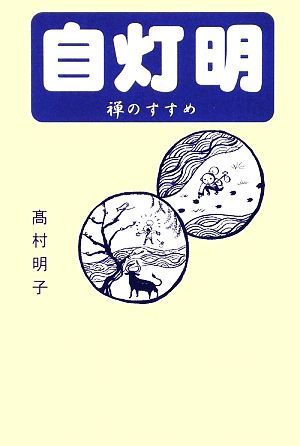 自灯明

禅のすすめ

髙村明子